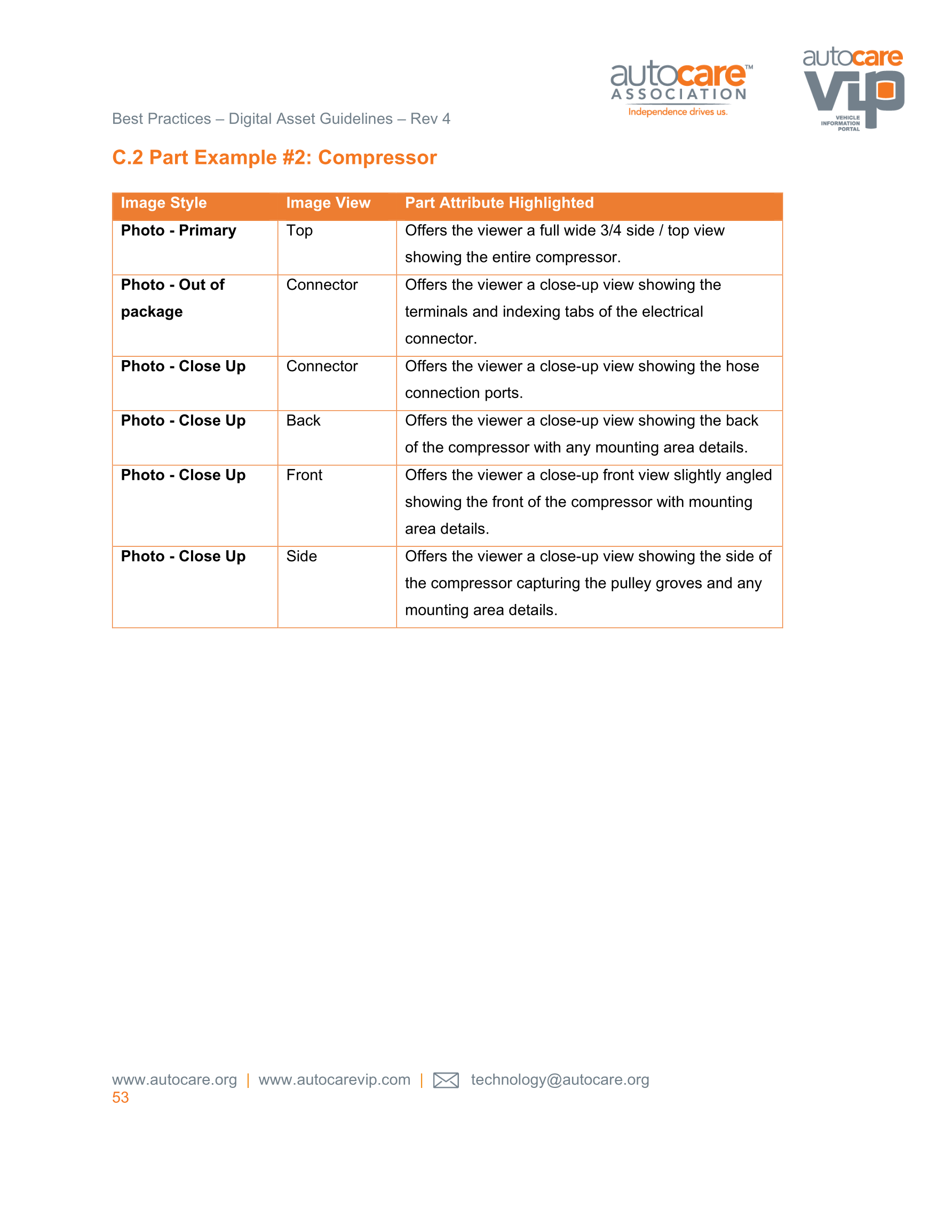 autocare™ ASSOCIATION Independence drives us.

autocare VIP VEHICLE INFORMATION PORTAL

Best Practices – Digital Asset Guidelines – Rev 4

C.2 Part Example #2: Compressor

| Image Style | Image View | Part Attribute Highlighted |
|---|---|---|
| **Photo - Primary** | Top | Offers the viewer a full wide 3/4 side / top view showing the entire compressor. |
| **Photo - Out of package** | Connector | Offers the viewer a close-up view showing the terminals and indexing tabs of the electrical connector. |
| **Photo - Close Up** | Connector | Offers the viewer a close-up view showing the hose connection ports. |
| **Photo - Close Up** | Back | Offers the viewer a close-up view showing the back of the compressor with any mounting area details. |
| **Photo - Close Up** | Front | Offers the viewer a close-up front view slightly angled showing the front of the compressor with mounting area details. |
| **Photo - Close Up** | Side | Offers the viewer a close-up view showing the side of the compressor capturing the pulley groves and any mounting area details. |

www.autocare.org | www.autocarevip.com | technology@autocare.org
53